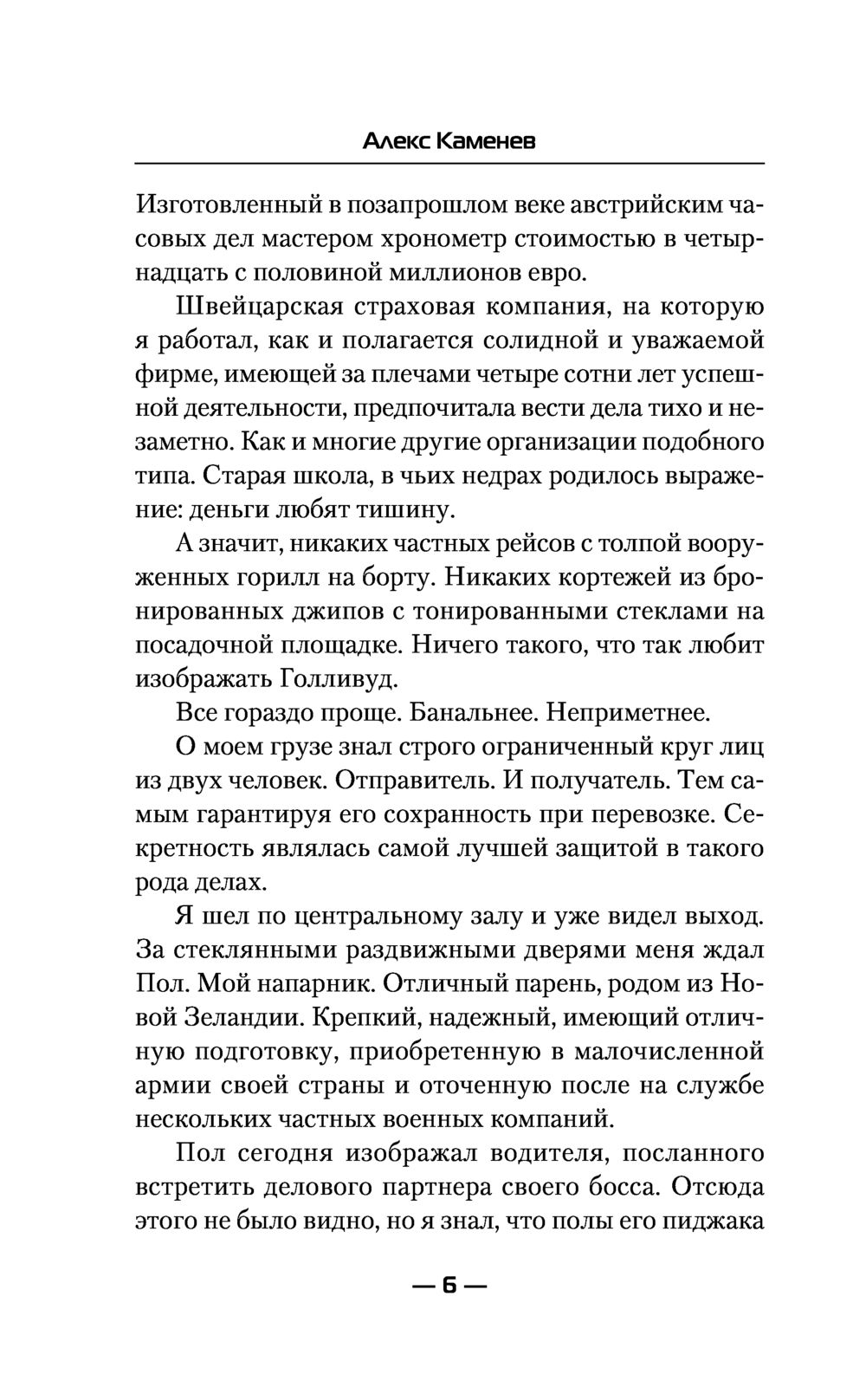 Алекс Каменев

Изготовленный в позапрошлом веке австрийским часовых дел мастером хронометр стоимостью в четырнадцать с половиной миллионов евро.

Швейцарская страховая компания, на которую я работал, как и полагается солидной и уважаемой фирме, имеющей за плечами четыре сотни лет успешной деятельности, предпочитала вести дела тихо и незаметно. Как и многие другие организации подобного типа. Старая школа, в чьих недрах родилось выражение: деньги любят тишину.

А значит, никаких частных рейсов с толпой вооруженных горилл на борту. Никаких кортежей из бронированных джипов с тонированными стеклами на посадочной площадке. Ничего такого, что так любит изображать Голливуд.

Все гораздо проще. Банальнее. Неприметнее.

О моем грузе знал строго ограниченный круг лиц из двух человек. Отправитель. И получатель. Тем самым гарантируя его сохранность при перевозке. Секретность являлась самой лучшей защитой в такого рода делах.

Я шел по центральному залу и уже видел выход. За стеклянными раздвижными дверями меня ждал Пол. Мой напарник. Отличный парень, родом из Новой Зеландии. Крепкий, надежный, имеющий отличную подготовку, приобретенную в малочисленной армии своей страны и отточенную после на службе нескольких частных военных компаний.

Пол сегодня изображал водителя, посланного встретить делового партнера своего босса. Отсюда этого не было видно, но я знал, что полы его пиджака

— 6 —